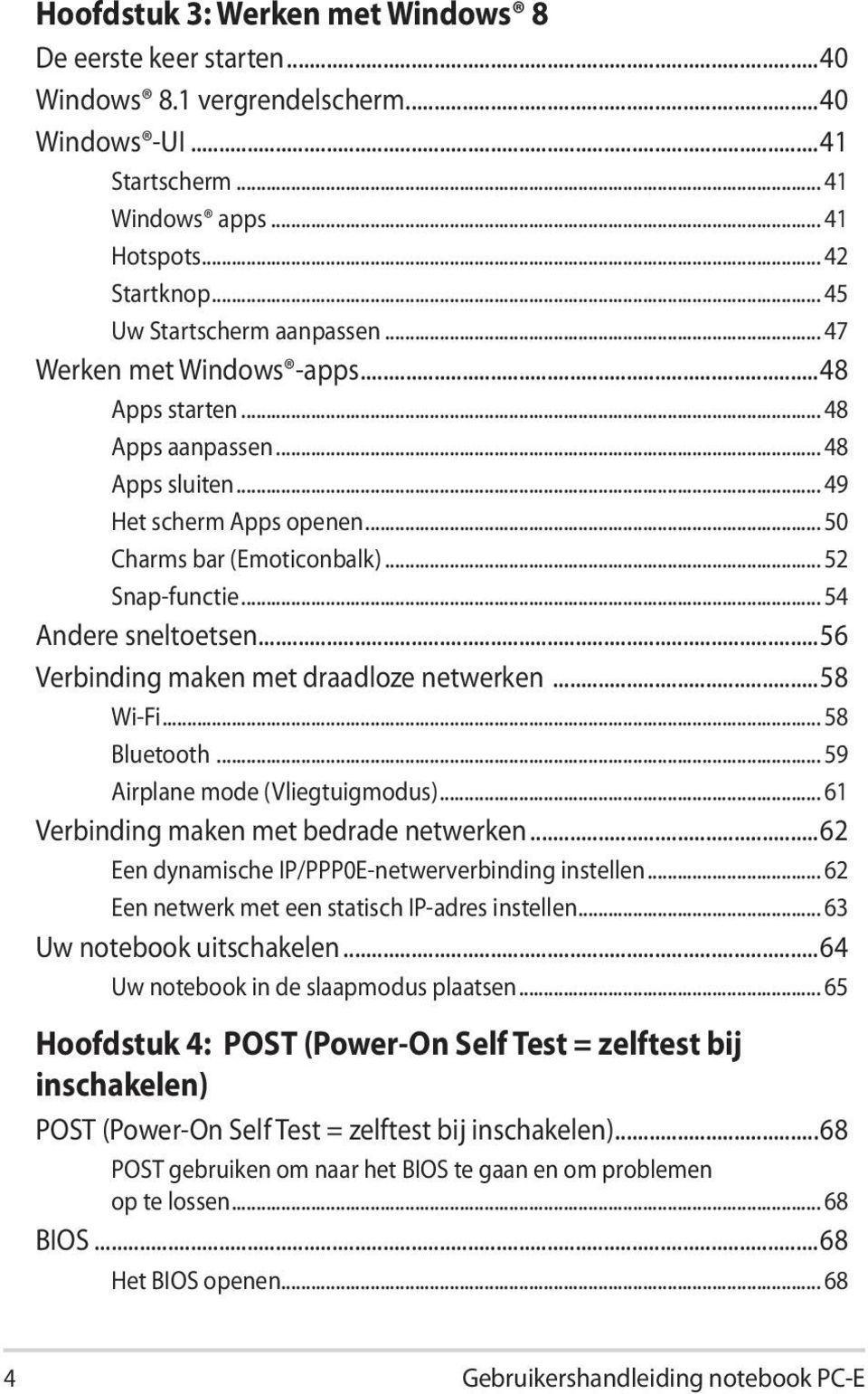 Hoofdstuk 3: Werken met Windows® 8

De eerste keer starten...40
Windows® 8.1 vergrendelscherm...40
Windows®-UI...41
Startscherm...41
Windows® apps...41
Hotspots...42
Startknop...45
Uw Startscherm aanpassen...47
Werken met Windows®-apps...48
Apps starten...48
Apps aanpassen...48
Apps sluiten...49
Het scherm Apps openen...50
Charms bar (Emoticonbalk)...52
Snap-functie...54
Andere sneltoetsen...56
Verbinding maken met draadloze netwerken...58
Wi-Fi...58
Bluetooth...59
Airplane mode (Vliegtuigmodus)...61
Verbinding maken met bedrade netwerken...62
Een dynamische IP/PPP0E-netwerverbinding instellen...62
Een netwerk met een statisch IP-adres instellen...63
Uw notebook uitschakelen...64
Uw notebook in de slaapmodus plaatsen...65

Hoofdstuk 4: POST (Power-On Self Test = zelftest bij inschakelen)

POST (Power-On Self Test = zelftest bij inschakelen)...68
POST gebruiken om naar het BIOS te gaan en om problemen op te lossen...68
BIOS...68
Het BIOS openen...68

4 Gebruikershandleiding notebook PC-E